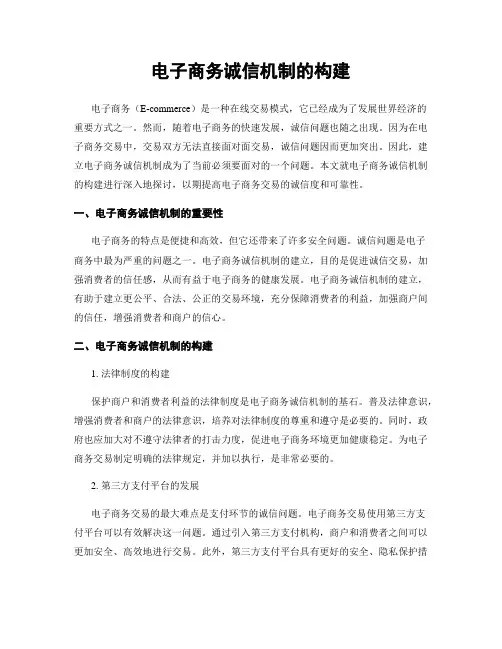 电子商务诚信机制的构建

电子商务（E-commerce）是一种在线交易模式，它已经成为了发展世界经济的重要方式之一。然而，随着电子商务的快速发展，诚信问题也随之出现。因为在电子商务交易中，交易双方无法直接面对面交易，诚信问题因而更加突出。因此，建立电子商务诚信机制成为了当前必须要面对的一个问题。本文就电子商务诚信机制的构建进行深入地探讨，以期提高电子商务交易的诚信度和可靠性。

一、电子商务诚信机制的重要性

电子商务的特点是便捷和高效，但它还带来了许多安全问题。诚信问题是电子商务中最为严重的问题之一。电子商务诚信机制的建立，目的是促进诚信交易，加强消费者的信任感，从而有益于电子商务的健康发展。电子商务诚信机制的建立，有助于建立更公平、合法、公正的交易环境，充分保障消费者的利益，加强商户间的信任，增强消费者和商户的信心。

二、电子商务诚信机制的构建

1. 法律制度的构建

保护商户和消费者利益的法律制度是电子商务诚信机制的基石。普及法律意识，增强消费者和商户的法律意识，培养对法律制度的尊重和遵守是必要的。同时，政府也应加大对不遵守法律者的打击力度，促进电子商务环境更加健康稳定。为电子商务交易制定明确的法律规定，并加以执行，是非常必要的。

2. 第三方支付平台的发展

电子商务交易的最大难点是支付环节的诚信问题。电子商务交易使用第三方支付平台可以有效解决这一问题。通过引入第三方支付机构，商户和消费者之间可以更加安全、高效地进行交易。此外，第三方支付平台具有更好的安全、隐私保护措